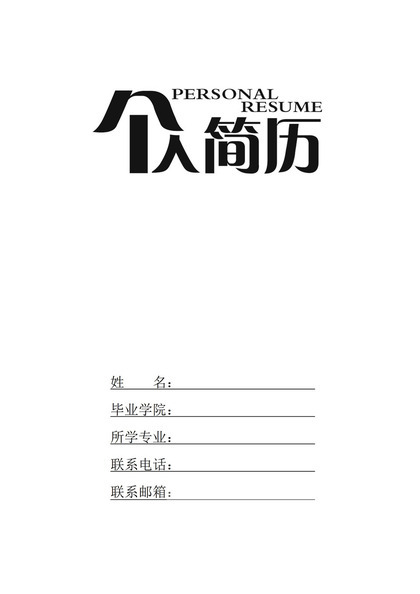 PERSONAL
RESUME
个人简历

姓　　名：

毕业学院：

所学专业：

联系电话：

联系邮箱：